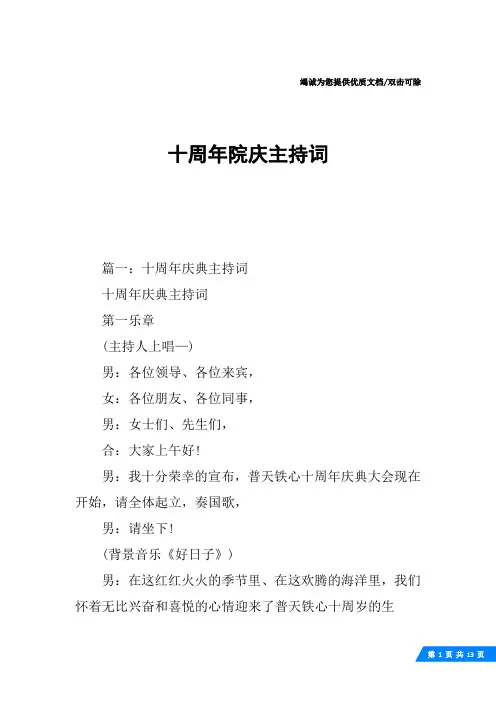 竭诚为您提供优质文档/双击可除

十周年院庆主持词

篇一：十周年庆典主持词

十周年庆典主持词

第一乐章

(主持人上唱—)

男：各位领导、各位来宾，

女：各位朋友、各位同事，

男：女士们、先生们，

合：大家上午好！

男：我十分荣幸的宣布，普天铁心十周年庆典大会现在开始，请全体起立，奏国歌，

男：请坐下！

(背景音乐《好日子》)

男：在这红红火火的季节里、在这欢腾的海洋里，我们怀着无比兴奋和喜悦的心情迎来了普天铁心十周岁的生

第 1 页 共 13 页